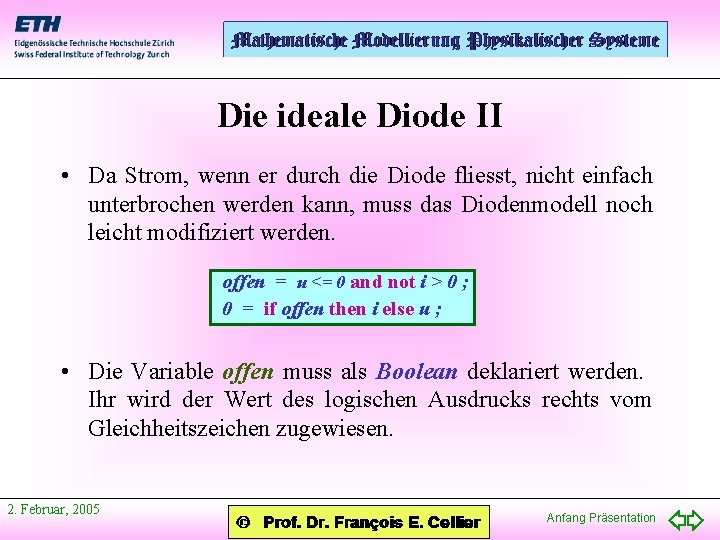 ETH
Eidgenössische Technische Hochschule Zürich
Swiss Federal Institute of Technology Zurich

Mathematische Modellierung Physikalischer Systeme

Die ideale Diode II

• Da Strom, wenn er durch die Diode fliesst, nicht einfach unterbrochen werden kann, muss das Diodenmodell noch leicht modifiziert werden.

offen = u <= 0 and not i > 0 ;
0 = if offen then i else u ;

• Die Variable offen muss als Boolean deklariert werden. Ihr wird der Wert des logischen Ausdrucks rechts vom Gleichheitszeichen zugewiesen.

2. Februar, 2005

© Prof. Dr. François E. Cellier

Anfang Präsentation